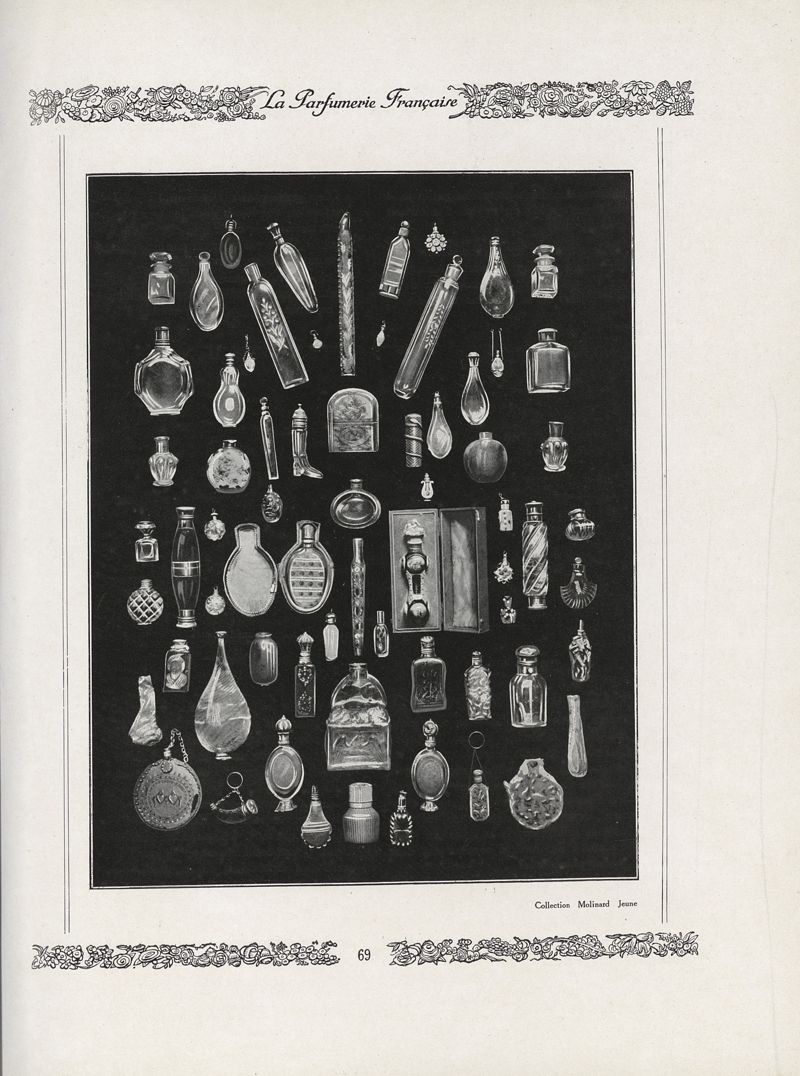 La Parfumerie Française

Collection Molinard Jeune

69